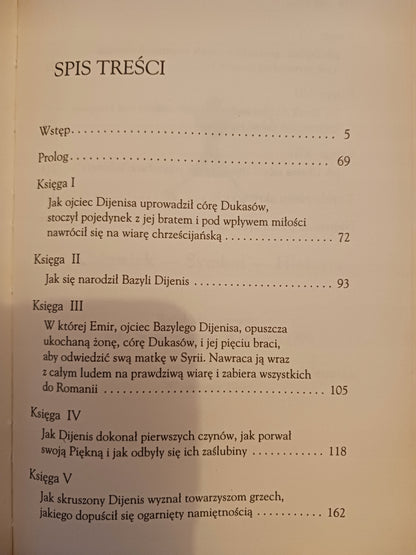 SPIS TREŚCI

Wstęp 5

Prolog 69

Księga I

Jak ojciec Dijenisa uprowadził córę Dukasów, stoczył pojedynek z jej bratem i pod wpływem miłości nawrócił się na wiarę chrześcijańską 72

Księga II

Jak się narodził Bazyli Dijenis 93

Księga III

W której Emir, ojciec Bazylego Dijenisa, opuszcza ukochaną żonę, córę Dukasów, i jej pięciu braci, aby odwiedzić swą matkę w Syrii. Nawraca ją wraz z całym ludem na prawdziwą wiarę i zabiera wszystkich do Romanii 105

Księga IV

Jak Dijenis dokonał pierwszych czynów, jak porwał swoją Piękną i jak odbyły się ich zaślubiny 118

Księga V

Jak skruszony Dijenis wyznał towarzyszom grzech, jakiego dopuścił się ogarnięty namiętnością 162